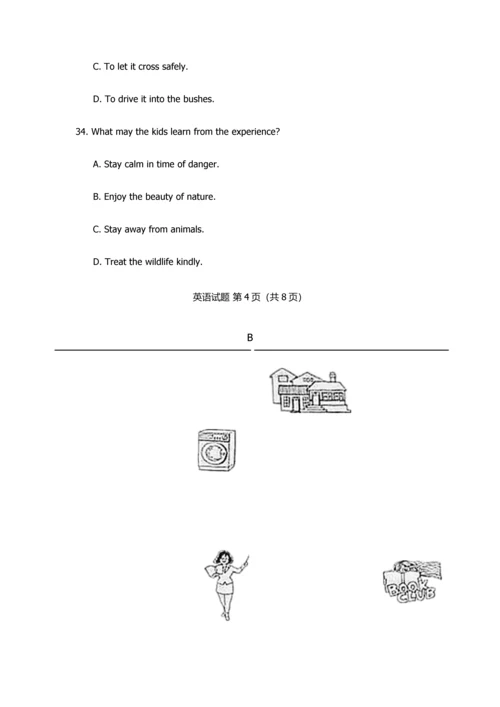 C. To let it cross safely.

D. To drive it into the bushes.

34. What may the kids learn from the experience?

A. Stay calm in time of danger.

B. Enjoy the beauty of nature.

C. Stay away from animals.

D. Treat the wildlife kindly.

英语试题 第 4 页（共 8 页）

B

BOOK CLUB